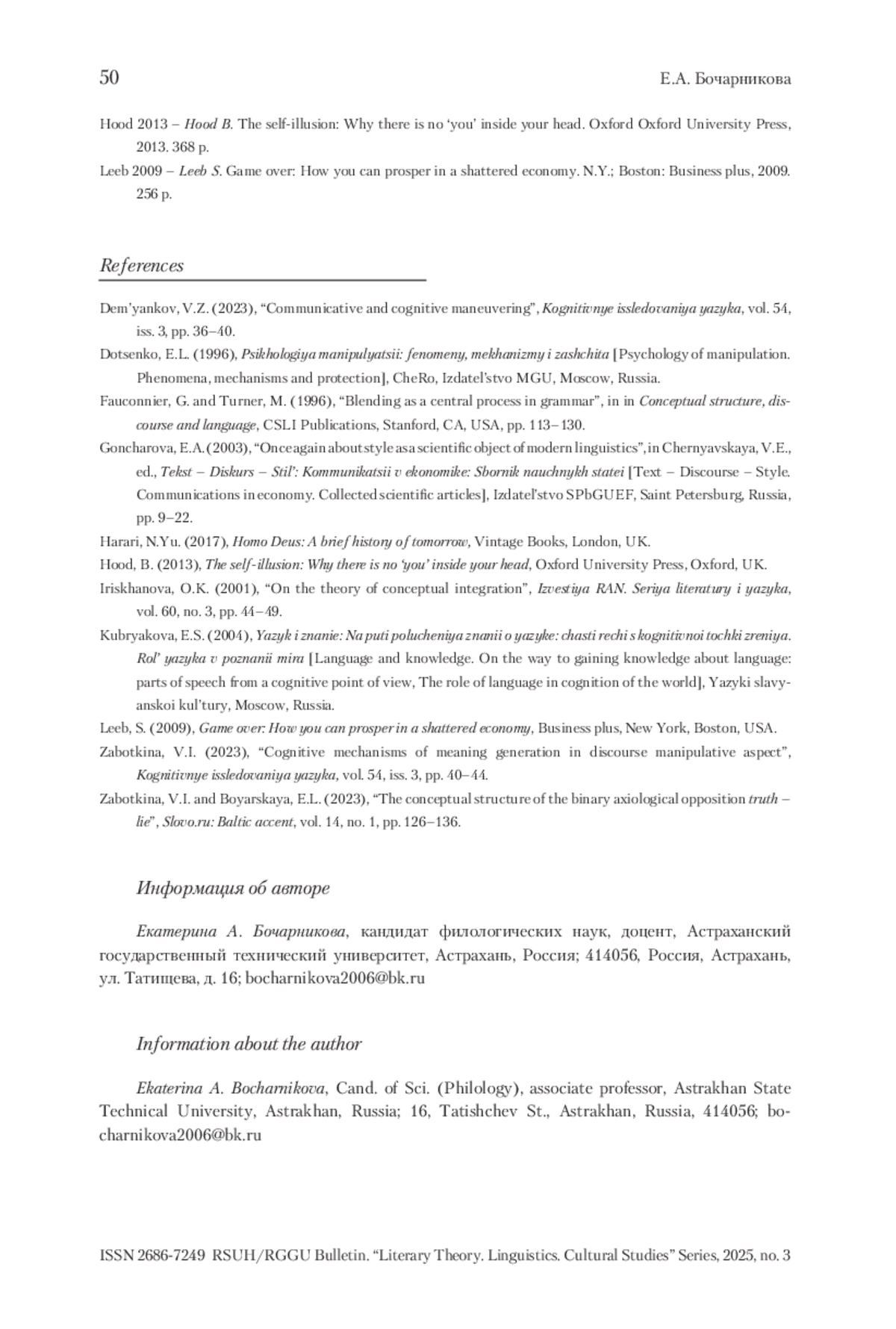 50

Е.А. Бочарникова

Hood 2013 – Hood B. The self-illusion: Why there is no ‘you’ inside your head. Oxford Oxford University Press, 2013. 368 p.

Leeb 2009 – Leeb S. Game over: How you can prosper in a shattered economy. N.Y.; Boston: Business plus, 2009. 256 p.

References

Dem’yankov, V.Z. (2023), “Communicative and cognitive maneuvering”, Kognitivnye issledovaniya yazyka, vol. 54, iss. 3, pp. 36–40.

Dotsenko, E.L. (1996), Psikhologiya manipulyatsii: fenomeny, mekhanizmy i zashchita [Psychology of manipulation. Phenomena, mechanisms and protection], CheRo, Izdatel’stvo MGU, Moscow, Russia.

Fauconnier, G. and Turner, M. (1996), “Blending as a central process in grammar”, in in Conceptual structure, discourse and language, CSLI Publications, Stanford, CA, USA, pp. 113–130.

Goncharova, E.A. (2003), “Once again about style as a scientific object of modern linguistics”, in Chernyavskaya, V.E., ed., Tekst – Diskurs – Stil’: Kommunikatsii v ekonomike: Sbornik nauchnykh statei [Text – Discourse – Style. Communications in economy. Collected scientific articles], Izdatel’stvo SPbGUEF, Saint Petersburg, Russia, pp. 9–22.

Harari, N.Yu. (2017), Homo Deus: A brief history of tomorrow, Vintage Books, London, UK.

Hood, B. (2013), The self-illusion: Why there is no ‘you’ inside your head, Oxford University Press, Oxford, UK.

Iriskhanova, O.K. (2001), “On the theory of conceptual integration”, Izvestiya RAN. Seriya literatury i yazyka, vol. 60, no. 3, pp. 44–49.

Kubryakova, E.S. (2004), Yazyk i znanie: Na puti polucheniya znanii o yazyke: chasti rechi s kognitivnoi tochki zreniya. Rol’ yazyka v poznanii mira [Language and knowledge. On the way to gaining knowledge about language: parts of speech from a cognitive point of view, The role of language in cognition of the world], Yazyki slavyanskoi kul’tury, Moscow, Russia.

Leeb, S. (2009), Game over: How you can prosper in a shattered economy, Business plus, New York, Boston, USA.

Zabotkina, V.I. (2023), “Cognitive mechanisms of meaning generation in discourse manipulative aspect”, Kognitivnye issledovaniya yazyka, vol. 54, iss. 3, pp. 40–44.

Zabotkina, V.I. and Boyarskaya, E.L. (2023), “The conceptual structure of the binary axiological opposition truth – lie”, Slovo.ru: Baltic accent, vol. 14, no. 1, pp. 126–136.

Информация об авторе

Екатерина А. Бочарникова, кандидат филологических наук, доцент, Астраханский государственный технический университет, Астрахань, Россия; 414056, Россия, Астрахань, ул. Татищева, д. 16; bocharnikova2006@bk.ru

Information about the author

Ekaterina A. Bocharnikova, Cand. of Sci. (Philology), associate professor, Astrakhan State Technical University, Astrakhan, Russia; 16, Tatishchev St., Astrakhan, Russia, 414056; bocharnikova2006@bk.ru

ISSN 2686-7249 RSUH/RGGU Bulletin. “Literary Theory. Linguistics. Cultural Studies” Series, 2025, no. 3